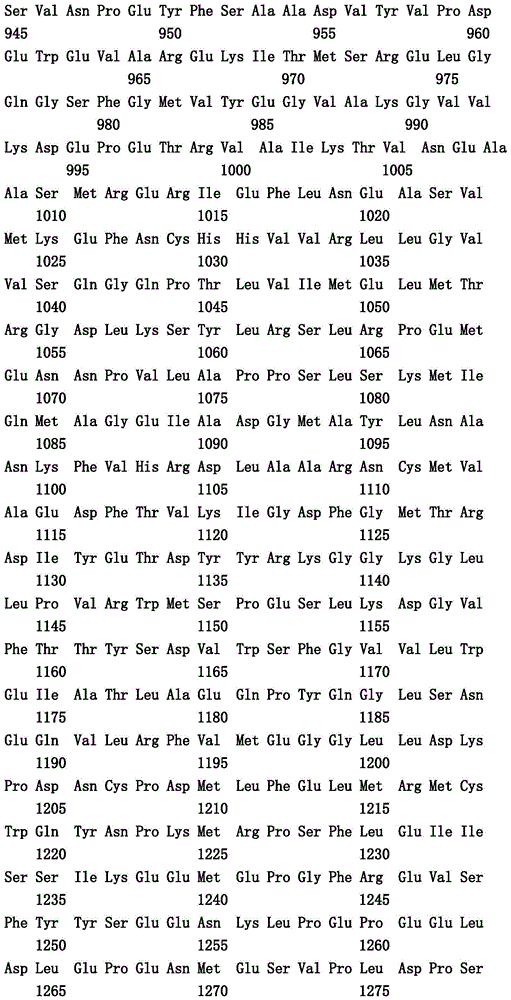 Ser Val Asn Pro Glu Tyr Phe Ser Ala Ala Asp Val Tyr Val Pro Asp
945 950 955 960
Glu Trp Glu Val Ala Arg Glu Lys Ile Thr Met Ser Arg Glu Leu Gly
965 970 975
Gln Gly Ser Phe Gly Met Val Tyr Glu Gly Val Ala Lys Gly Val Val
980 985 990
Lys Asp Glu Pro Glu Thr Arg Val Ala Ile Lys Thr Val Asn Glu Ala
995 1000 1005
Ala Ser Met Arg Glu Arg Ile Glu Phe Leu Asn Glu Ala Ser Val
1010 1015 1020
Met Lys Glu Phe Asn Cys His His Val Val Arg Leu Leu Gly Val
1025 1030 1035
Val Ser Gln Gly Gln Pro Thr Leu Val Ile Met Glu Leu Met Thr
1040 1045 1050
Arg Gly Asp Leu Lys Ser Tyr Leu Arg Ser Leu Arg Pro Glu Met
1055 1060 1065
Glu Asn Asn Pro Val Leu Ala Pro Pro Ser Leu Ser Lys Met Ile
1070 1075 1080
Gln Met Ala Gly Glu Ile Ala Asp Gly Met Ala Tyr Leu Asn Ala
1085 1090 1095
Asn Lys Phe Val His Arg Asp Leu Ala Ala Arg Asn Cys Met Val
1100 1105 1110
Ala Glu Asp Phe Thr Val Lys Ile Gly Asp Phe Gly Met Thr Arg
1115 1120 1125
Asp Ile Tyr Glu Thr Asp Tyr Tyr Arg Lys Gly Gly Lys Gly Leu
1130 1135 1140
Leu Pro Val Arg Trp Met Ser Pro Glu Ser Leu Lys Asp Gly Val
1145 1150 1155
Phe Thr Thr Tyr Ser Asp Val Trp Ser Phe Gly Val Val Leu Trp
1160 1165 1170
Glu Ile Ala Thr Leu Ala Glu Gln Pro Tyr Gln Gly Leu Ser Asn
1175 1180 1185
Glu Gln Val Leu Arg Phe Val Met Glu Gly Gly Leu Leu Asp Lys
1190 1195 1200
Pro Asp Asn Cys Pro Asp Met Leu Phe Glu Leu Met Arg Met Cys
1205 1210 1215
Trp Gln Tyr Asn Pro Lys Met Arg Pro Ser Phe Leu Glu Ile Ile
1220 1225 1230
Ser Ser Ile Lys Glu Glu Met Glu Pro Gly Phe Arg Glu Val Ser
1235 1240 1245
Phe Tyr Tyr Ser Glu Glu Asn Lys Leu Pro Glu Pro Glu Glu Leu
1250 1255 1260
Asp Leu Glu Pro Glu Asn Met Glu Ser Val Pro Leu Asp Pro Ser
1265 1270 1275